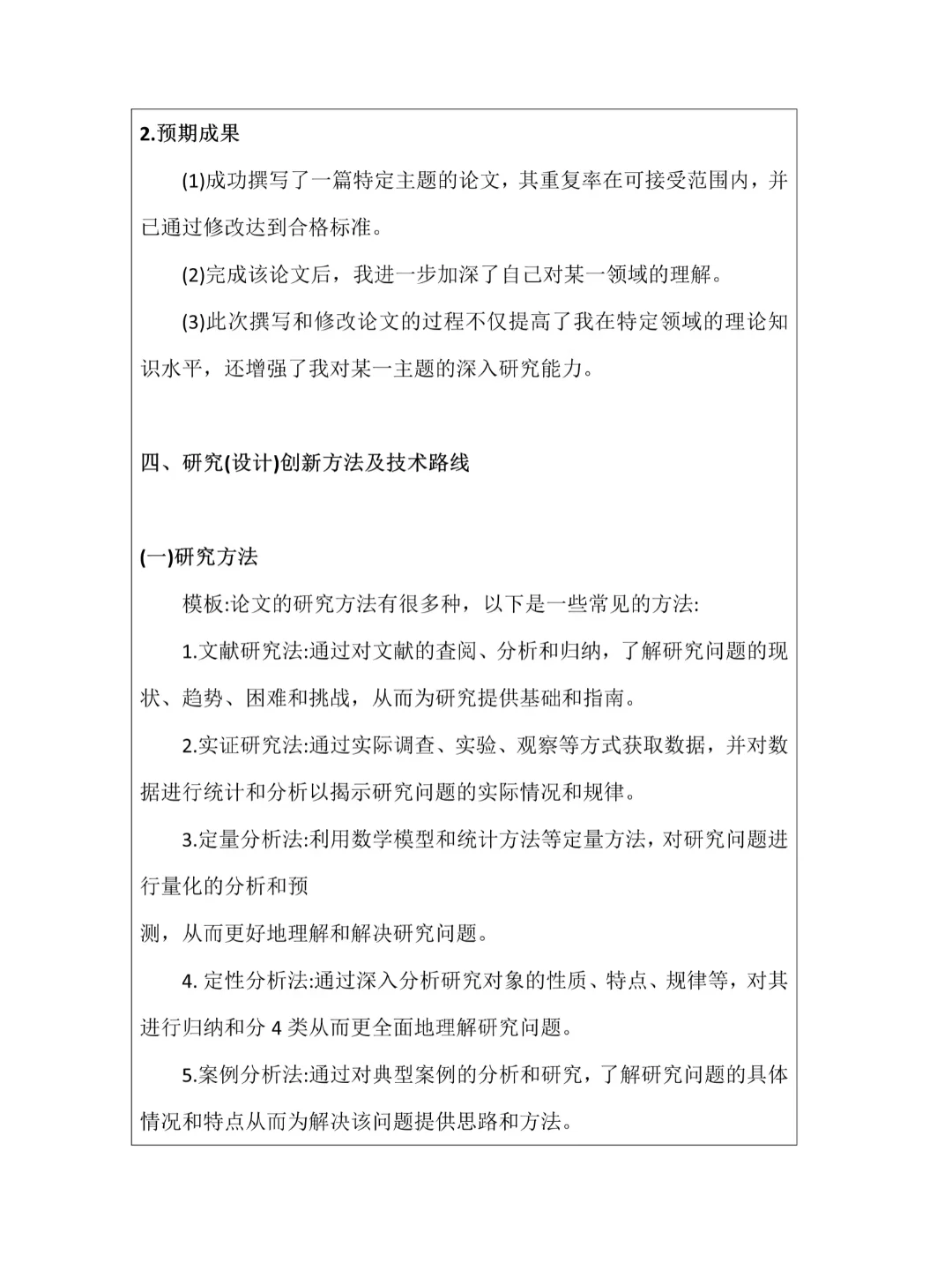 2.预期成果

(1)成功撰写了一篇特定主题的论文，其重复率在可接受范围内，并已通过修改达到合格标准。

(2)完成该论文后，我进一步加深了自己对某一领域的理解。

(3)此次撰写和修改论文的过程不仅提高了我在特定领域的理论知识水平，还增强了我对某一主题的深入研究能力。

四、研究(设计)创新方法及技术路线

(一)研究方法

模板:论文的研究方法有很多种，以下是一些常见的方法:

1.文献研究法:通过对文献的查阅、分析和归纳，了解研究问题的现状、趋势、困难和挑战，从而为研究提供基础和指南。

2.实证研究法:通过实际调查、实验、观察等方式获取数据，并对数据进行统计和分析以揭示研究问题的实际情况和规律。

3.定量分析法:利用数学模型和统计方法等定量方法，对研究问题进行量化的分析和预
测，从而更好地理解和解决研究问题。

4. 定性分析法:通过深入分析研究对象的性质、特点、规律等，对其进行归纳和分 4 类从而更全面地理解研究问题。

5.案例分析法:通过对典型案例的分析和研究，了解研究问题的具体情况和特点从而为解决该问题提供思路和方法。